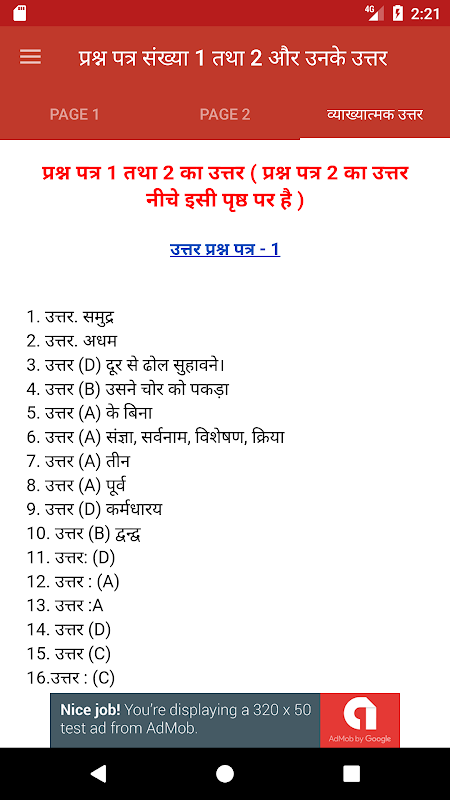 4G 2:21

प्रश्न पत्र संख्या 1 तथा 2 और उनके उत्तर

PAGE 1 PAGE 2 व्याख्यात्मक उत्तर

प्रश्न पत्र 1 तथा 2 का उत्तर ( प्रश्न पत्र 2 का उत्तर नीचे इसी पृष्ठ पर है )

उत्तर प्रश्न पत्र - 1

1. उत्तर. समुद्र
2. उत्तर. अधम
3. उत्तर (D) दूर से ढोल सुहावने।
4. उत्तर (B) उसने चोर को पकड़ा
5. उत्तर (A) के बिना
6. उत्तर (A) संज्ञा, सर्वनाम, विशेषण, क्रिया
7. उत्तर (A) तीन
8. उत्तर (A) पूर्व
9. उत्तर (D) कर्मधारय
10. उत्तर (B) द्वन्द्व
11. उत्तर: (D)
12. उत्तर : (A)
13. उत्तर :A
14. उत्तर (D)
15. उत्तर (C)
16.उत्तर : (C)

Nice job! You're displaying a 320 x 50 test ad from AdMob.

AdMob by Google